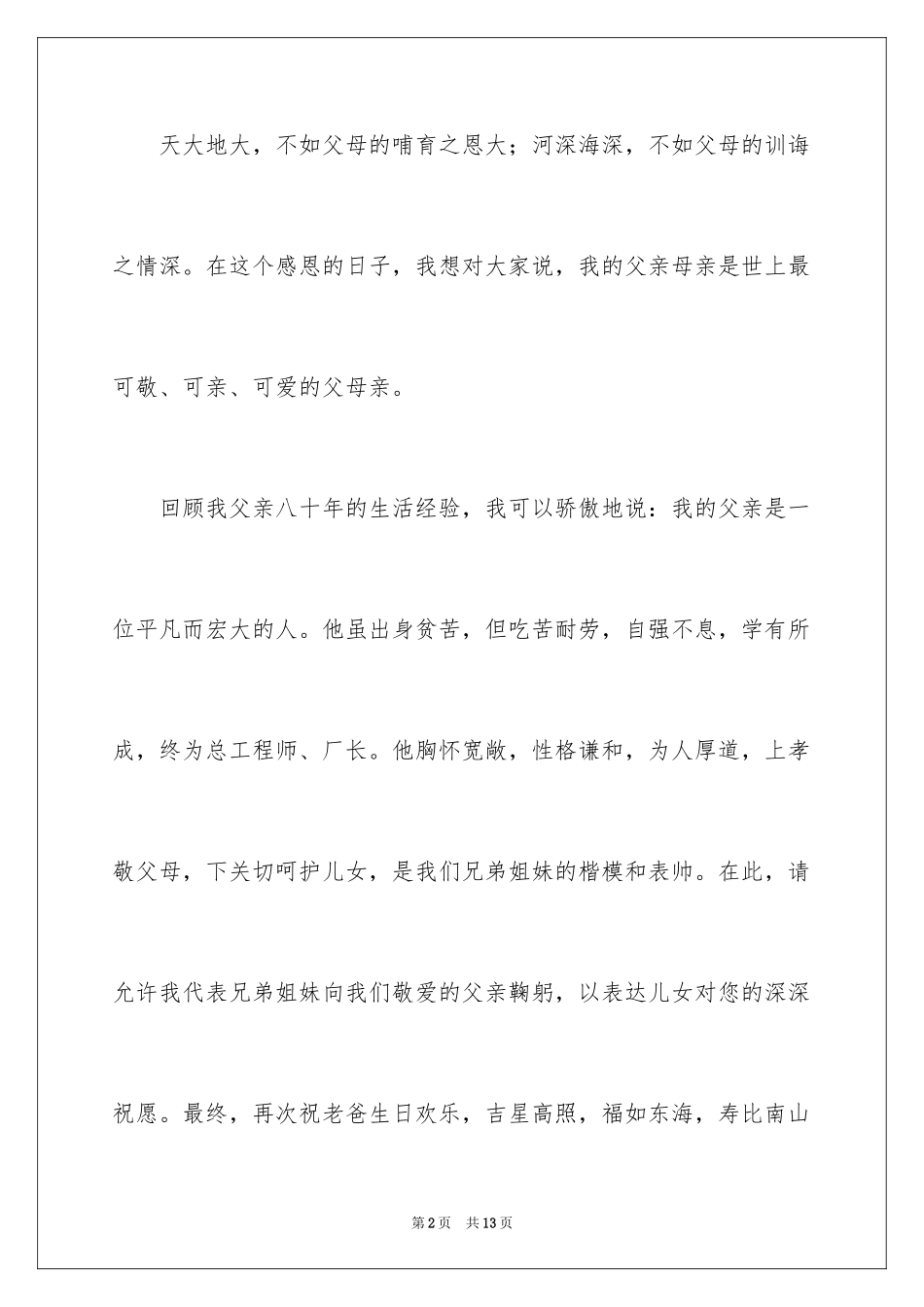 天大地大，不如父母的哺育之恩大；河深海深，不如父母的训诲之情深。在这个感恩的日子，我想对大家说，我的父亲母亲是世上最可敬、可亲、可爱的父母亲。

回顾我父亲八十年的生活经验，我可以骄傲地说：我的父亲是一位平凡而宏大的人。他虽出身贫苦，但吃苦耐劳，自强不息，学有所成，终为总工程师、厂长。他胸怀宽敞，性格谦和，为人厚道，上孝敬父母，下关切呵护儿女，是我们兄弟姐妹的楷模和表帅。在此，请允许我代表兄弟姐妹向我们敬爱的父亲鞠躬，以表达儿女对您的深深祝愿。最终，再次祝老爸生日欢乐，吉星高照，福如东海，寿比南山

第2页 共13页